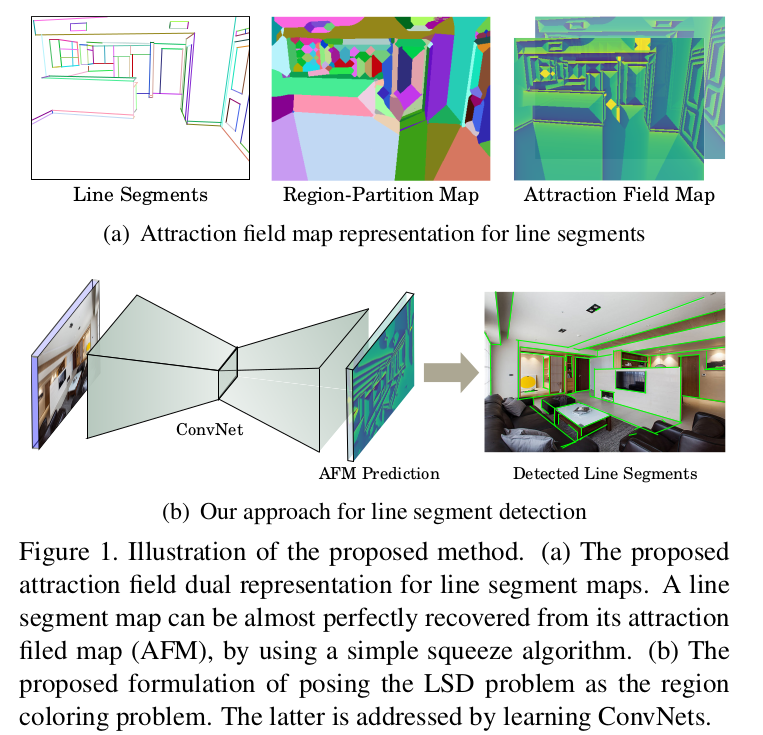 Line Segments

Region-Partition Map

Attraction Field Map

(a) Attraction field map representation for line segments

ConvNet

AFM Prediction

Detected Line Segments

(b) Our approach for line segment detection

Figure 1. Illustration of the proposed method. (a) The proposed attraction field dual representation for line segment maps. A line segment map can be almost perfectly recovered from its attraction filed map (AFM), by using a simple squeeze algorithm. (b) The proposed formulation of posing the LSD problem as the region coloring problem. The latter is addressed by learning ConvNets.